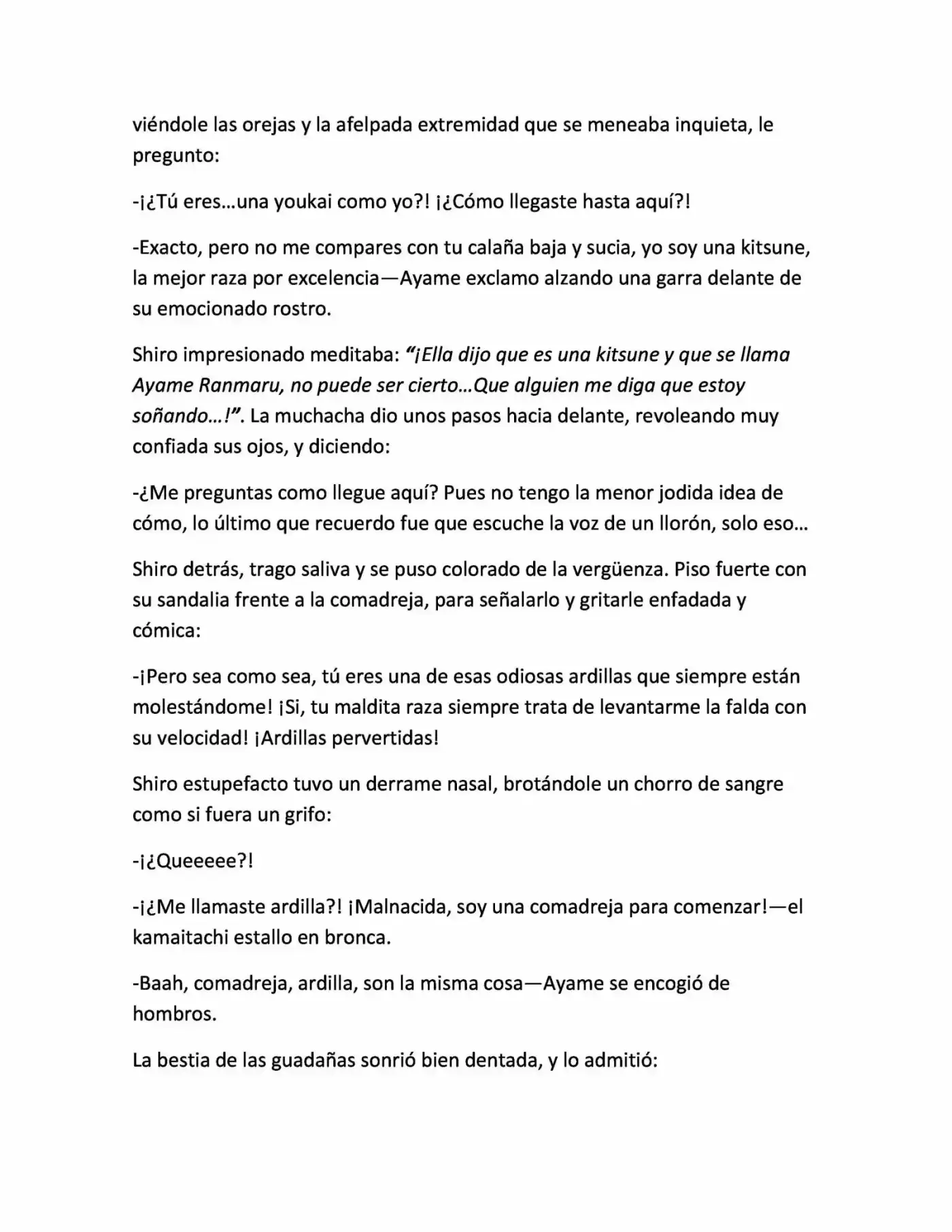 viéndole las orejas y la afelpada extremidad que se meneaba inquieta, le pregunto:

-¡¿Tú eres…una youkai como yo?! ¡¿Cómo llegaste hasta aquí?!

-Exacto, pero no me compares con tu calaña baja y sucia, yo soy una kitsune, la mejor raza por excelencia—Ayame exclamo alzando una garra delante de su emocionado rostro.

Shiro impresionado meditaba: "¡Ella dijo que es una kitsune y que se llama Ayame Ranmaru, no puede ser cierto…Que alguien me diga que estoy soñando…!". La muchacha dio unos pasos hacia delante, revoleando muy confiada sus ojos, y diciendo:

-¿Me preguntas como llegue aquí? Pues no tengo la menor jodida idea de cómo, lo último que recuerdo fue que escuche la voz de un llorón, solo eso…

Shiro detrás, trago saliva y se puso colorado de la vergüenza. Piso fuerte con su sandalia frente a la comadreja, para señalarlo y gritarle enfadada y cómica:

-¡Pero sea como sea, tú eres una de esas odiosas ardillas que siempre están molestándome! ¡Si, tu maldita raza siempre trata de levantarme la falda con su velocidad! ¡Ardillas pervertidas!

Shiro estupefacto tuvo un derrame nasal, brotándole un chorro de sangre como si fuera un grifo:

-¡¿Queeeee?!

-¡¿Me llamaste ardilla?! ¡Malnacida, soy una comadreja para comenzar!—el kamaitachi estallo en bronca.

-Baah, comadreja, ardilla, son la misma cosa—Ayame se encogió de hombros.

La bestia de las guadañas sonrió bien dentada, y lo admitió: